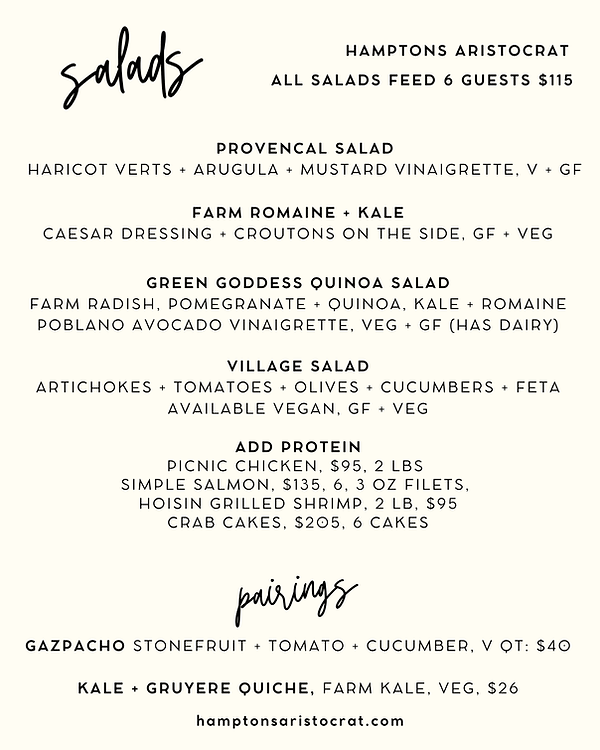 salads

HAMPTONS ARISTOCRAT
ALL SALADS FEED 6 GUESTS $115

PROVENCAL SALAD
HARICOT VERTS + ARUGULA + MUSTARD VINAIGRETTE, V + GF

FARM ROMAINE + KALE
CAESAR DRESSING + CROUTONS ON THE SIDE, GF + VEG

GREEN GODDESS QUINOA SALAD
FARM RADISH, POMEGRANATE + QUINOA, KALE + ROMAINE
POBLANO AVOCADO VINAIGRETTE, VEG + GF (HAS DAIRY)

VILLAGE SALAD
ARTICHOKES + TOMATOES + OLIVES + CUCUMBERS + FETA
AVAILABLE VEGAN, GF + VEG

ADD PROTEIN
PICNIC CHICKEN, $95, 2 LBS
SIMPLE SALMON, $135, 6, 3 OZ FILETS,
HOISIN GRILLED SHRIMP, 2 LB, $95
CRAB CAKES, $205, 6 CAKES

pairings

GAZPACHO STONEFRUIT + TOMATO + CUCUMBER, V QT: $40

KALE + GRUYERE QUICHE, FARM KALE, VEG, $26

hamptonsaristocrat.com